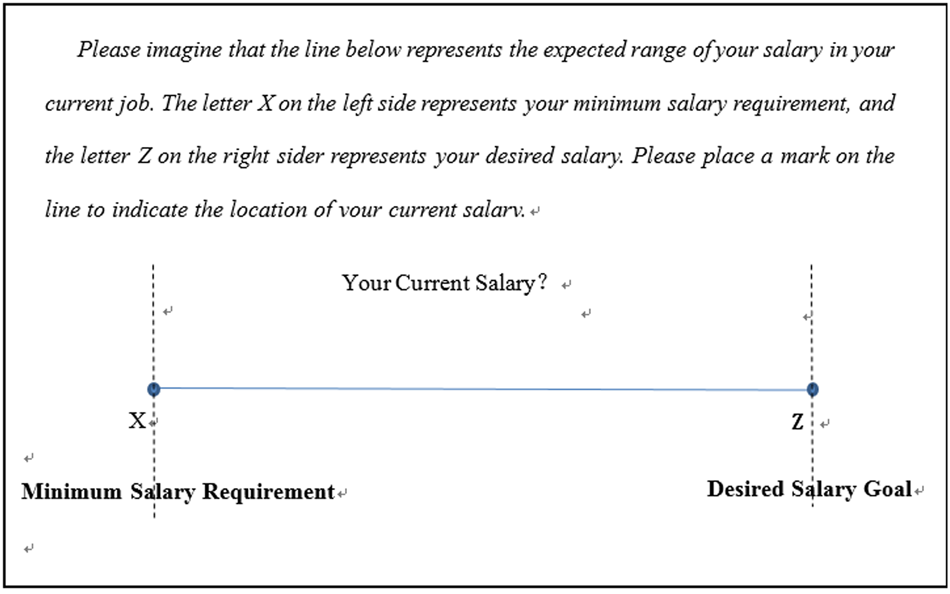 Please imagine that the line below represents the expected range of your salary in your current job. The letter X on the left side represents your minimum salary requirement, and the letter Z on the right sider represents your desired salary. Please place a mark on the line to indicate the location of your current salary.

Your Current Salary?

X

Z

Minimum Salary Requirement

Desired Salary Goal